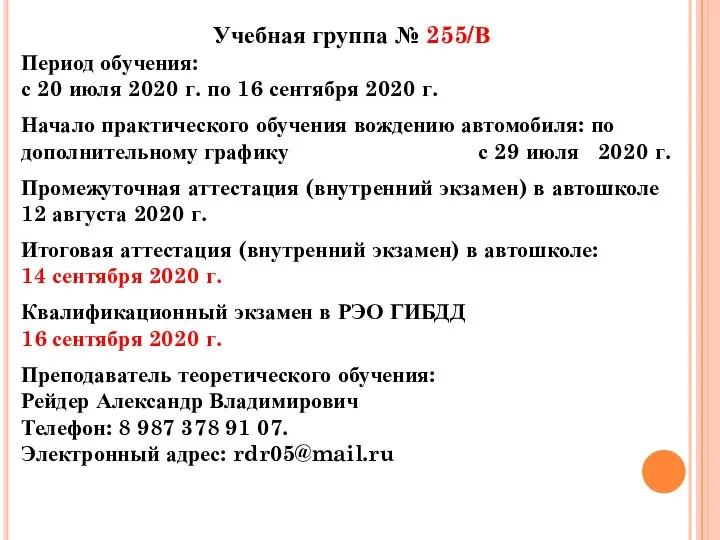 Учебная группа № 255/В

Период обучения:
с 20 июля 2020 г. по 16 сентября 2020 г.

Начало практического обучения вождению автомобиля: по дополнительному графику с 29 июля 2020 г.

Промежуточная аттестация (внутренний экзамен) в автошколе 12 августа 2020 г.

Итоговая аттестация (внутренний экзамен) в автошколе:
14 сентября 2020 г.

Квалификационный экзамен в РЭО ГИБДД
16 сентября 2020 г.

Преподаватель теоретического обучения:
Рейдер Александр Владимирович
Телефон: 8 987 378 91 07.
Электронный адрес: rdr05@mail.ru